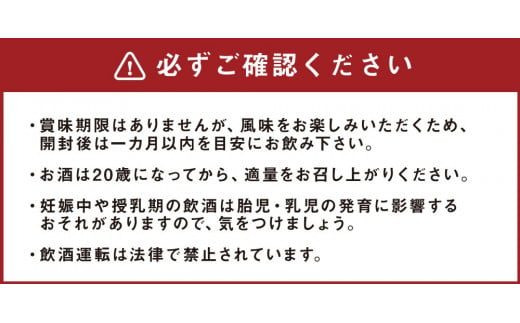 必ずご確認ください

・賞味期限はありませんが、風味をお楽しみいただくため、開封後は一カ月以内を目安にお飲み下さい。

・お酒は20歳になってから、適量をお召し上がりください。

・妊娠中や授乳期の飲酒は胎児・乳児の発育に影響するおそれがありますので、気をつけましょう。

・飲酒運転は法律で禁止されています。